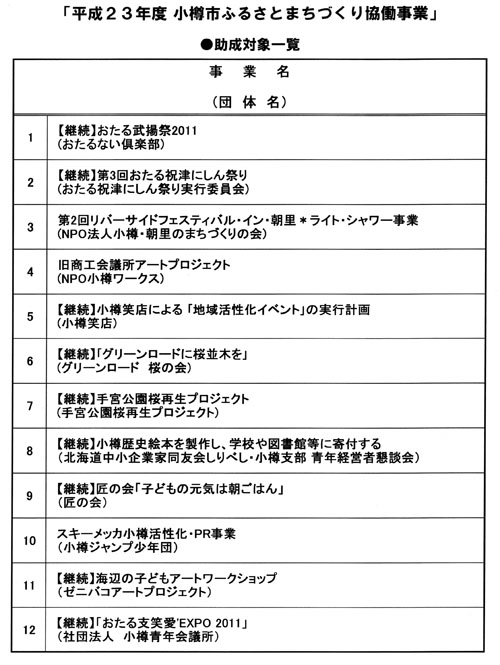 「平成２３年度 小樽市ふるさとまちづくり協働事業」

●助成対象一覧

| | 事　業　名<br>（団 体 名） |
|---|---|
| 1 | 【継続】おたる武揚祭2011<br>（おたるない倶楽部） |
| 2 | 【継続】第3回おたる祝津にしん祭り<br>（おたる祝津にしん祭り実行委員会） |
| 3 | 第2回リバーサイドフェスティバル・イン・朝里＊ライト・シャワー事業<br>（NPO法人小樽・朝里のまちづくりの会） |
| 4 | 旧商工会議所アートプロジェクト<br>（NPO小樽ワークス） |
| 5 | 【継続】小樽笑店による「地域活性化イベント」の実行計画<br>（小樽笑店） |
| 6 | 【継続】「グリーンロードに桜並木を」<br>（グリーンロード　桜の会） |
| 7 | 【継続】手宮公園桜再生プロジェクト<br>（手宮公園桜再生プロジェクト） |
| 8 | 【継続】小樽歴史絵本を製作し、学校や図書館等に寄付する<br>（北海道中小企業家同友会しりべし・小樽支部 青年経営者懇談会） |
| 9 | 【継続】匠の会「子どもの元気は朝ごはん」<br>（匠の会） |
| 10 | スキーメッカ小樽活性化・PR事業<br>（小樽ジャンプ少年団） |
| 11 | 【継続】海辺の子どもアートワークショップ<br>（ゼニバコアートプロジェクト） |
| 12 | 【継続】「おたる支笑愛'EXPO 2011」<br>（社団法人　小樽青年会議所） |